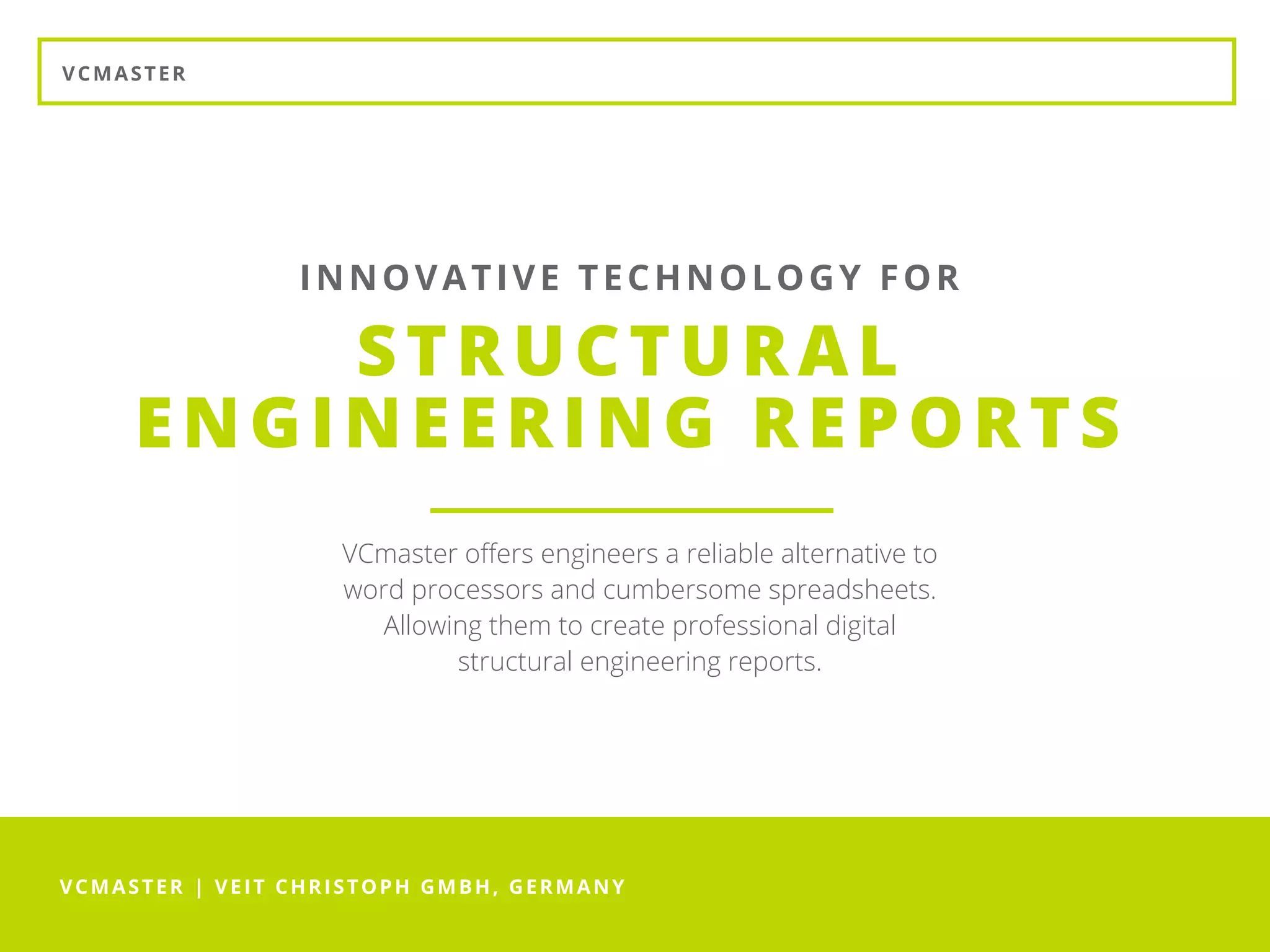 VCMASTER

INNOVATIVE TECHNOLOGY FOR

STRUCTURAL ENGINEERING REPORTS

VCmaster offers engineers a reliable alternative to word processors and cumbersome spreadsheets. Allowing them to create professional digital structural engineering reports.

VCMASTER | VEIT CHRISTOPH GMBH, GERMANY